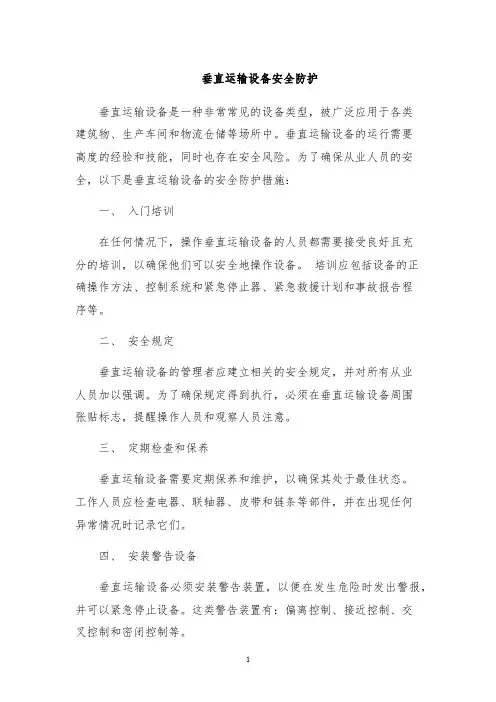 垂直运输设备安全防护

垂直运输设备是一种非常常见的设备类型，被广泛应用于各类建筑物、生产车间和物流仓储等场所中。垂直运输设备的运行需要高度的经验和技能，同时也存在安全风险。为了确保从业人员的安全，以下是垂直运输设备的安全防护措施：

一、 入门培训

在任何情况下，操作垂直运输设备的人员都需要接受良好且充分的培训，以确保他们可以安全地操作设备。 培训应包括设备的正确操作方法、控制系统和紧急停止器、紧急救援计划和事故报告程序等。

二、 安全规定

垂直运输设备的管理者应建立相关的安全规定，并对所有从业人员加以强调。为了确保规定得到执行，必须在垂直运输设备周围张贴标志，提醒操作人员和观察人员注意。

三、 定期检查和保养

垂直运输设备需要定期保养和维护，以确保其处于最佳状态。工作人员应检查电器、联轴器、皮带和链条等部件，并在出现任何异常情况时记录它们。

四、 安装警告设备

垂直运输设备必须安装警告装置，以便在发生危险时发出警报，并可以紧急停止设备。这类警告装置有：偏离控制、接近控制、交叉控制和密闭控制等。

1